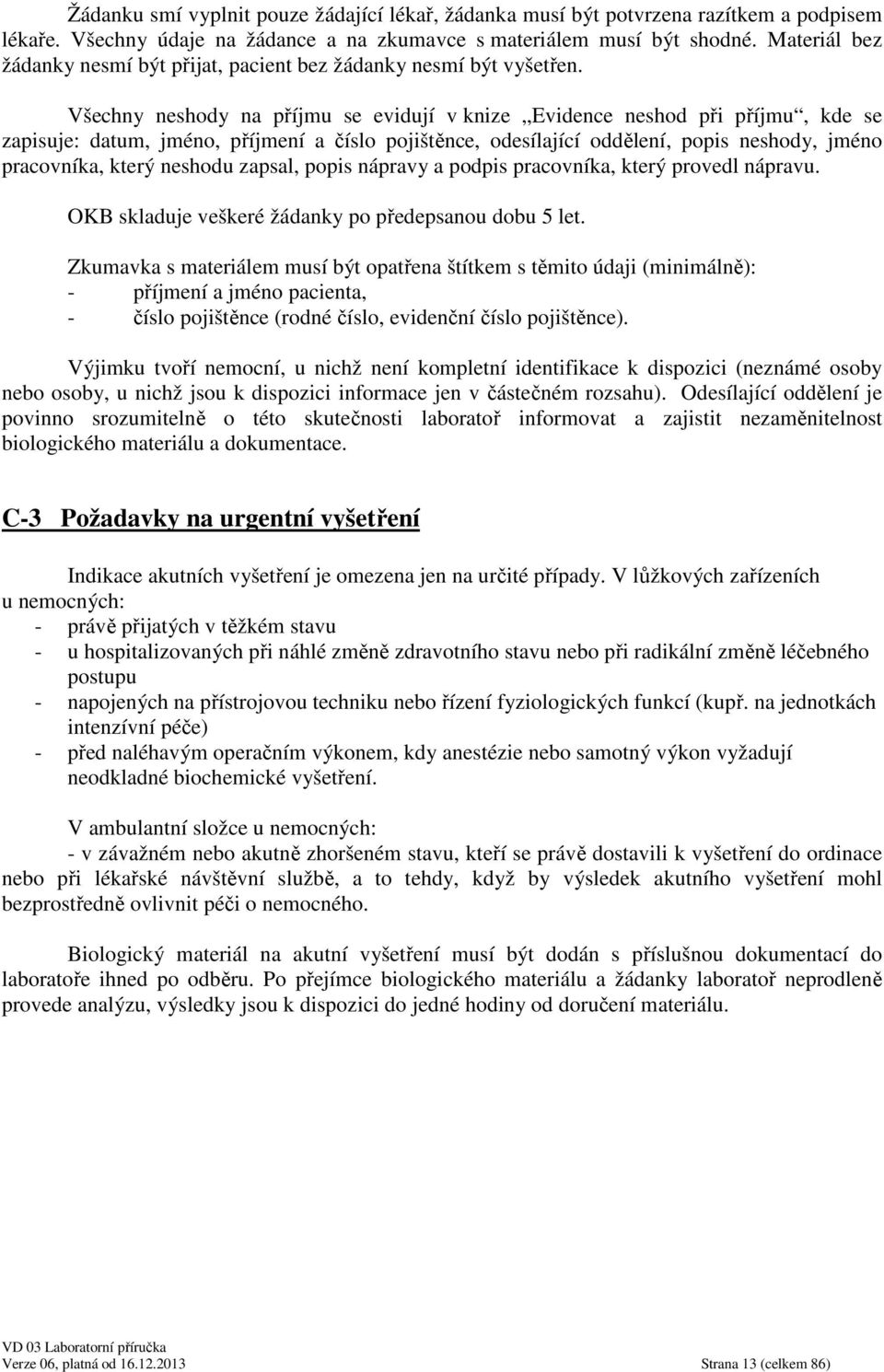 Žádanku smí vyplnit pouze žádající lékař, žádanka musí být potvrzena razítkem a podpisem lékaře. Všechny údaje na žádance a na zkumavce s materiálem musí být shodné. Materiál bez žádanky nesmí být přijat, pacient bez žádanky nesmí být vyšetřen.

Všechny neshody na příjmu se evidují v knize „Evidence neshod při příjmu“, kde se zapisuje: datum, jméno, příjmení a číslo pojištěnce, odesílající oddělení, popis neshody, jméno pracovníka, který neshodu zapsal, popis nápravy a podpis pracovníka, který provedl nápravu.

OKB skladuje veškeré žádanky po předepsanou dobu 5 let.

Zkumavka s materiálem musí být opatřena štítkem s těmito údaji (minimálně):
- příjmení a jméno pacienta,
- číslo pojištěnce (rodné číslo, evidenční číslo pojištěnce).

Výjimku tvoří nemocní, u nichž není kompletní identifikace k dispozici (neznámé osoby nebo osoby, u nichž jsou k dispozici informace jen v částečném rozsahu). Odesílající oddělení je povinno srozumitelně o této skutečnosti laboratoř informovat a zajistit nezaměnitelnost biologického materiálu a dokumentace.

C-3 Požadavky na urgentní vyšetření

Indikace akutních vyšetření je omezena jen na určité případy. V lůžkových zařízeních u nemocných:
- právě přijatých v těžkém stavu
- u hospitalizovaných při náhlé změně zdravotního stavu nebo při radikální změně léčebného postupu
- napojených na přístrojovou techniku nebo řízení fyziologických funkcí (kupř. na jednotkách intenzívní péče)
- před naléhavým operačním výkonem, kdy anestézie nebo samotný výkon vyžadují neodkladné biochemické vyšetření.

V ambulantní složce u nemocných:
- v závažném nebo akutně zhoršeném stavu, kteří se právě dostavili k vyšetření do ordinace nebo při lékařské návštěvní službě, a to tehdy, když by výsledek akutního vyšetření mohl bezprostředně ovlivnit péči o nemocného.

Biologický materiál na akutní vyšetření musí být dodán s příslušnou dokumentací do laboratoře ihned po odběru. Po přejímce biologického materiálu a žádanky laboratoř neprodleně provede analýzu, výsledky jsou k dispozici do jedné hodiny od doručení materiálu.

VD 03 Laboratorní příručka
Verze 06, platná od 16.12.2013 Strana 13 (celkem 86)